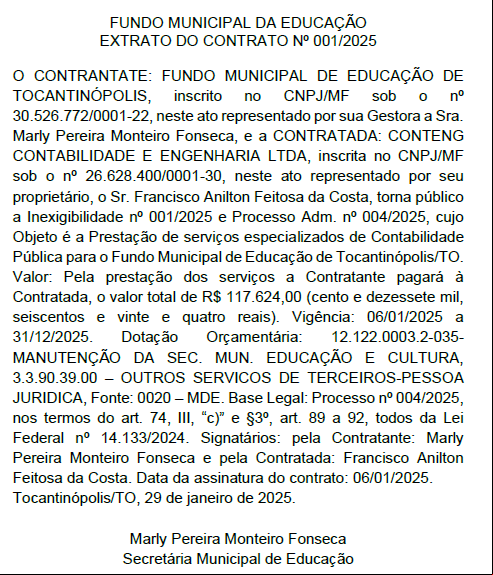 FUNDO MUNICIPAL DA EDUCAÇÃO
EXTRATO DO CONTRATO Nº 001/2025

O CONTRANTATE: FUNDO MUNICIPAL DE EDUCAÇÃO DE TOCANTINÓPOLIS, inscrito no CNPJ/MF sob o nº 30.526.772/0001-22, neste ato representado por sua Gestora a Sra. Marly Pereira Monteiro Fonseca, e a CONTRATADA: CONTENG CONTABILIDADE E ENGENHARIA LTDA, inscrita no CNPJ/MF sob o nº 26.628.400/0001-30, neste ato representado por seu proprietário, o Sr. Francisco Anilton Feitosa da Costa, torna público a Inexigibilidade nº 001/2025 e Processo Adm. nº 004/2025, cujo Objeto é a Prestação de serviços especializados de Contabilidade Pública para o Fundo Municipal de Educação de Tocantinópolis/TO. Valor: Pela prestação dos serviços a Contratante pagará à Contratada, o valor total de R$ 117.624,00 (cento e dezessete mil, seiscentos e vinte e quatro reais). Vigência: 06/01/2025 a 31/12/2025. Dotação Orçamentária: 12.122.0003.2-035-MANUTENÇÃO DA SEC. MUN. EDUCAÇÃO E CULTURA, 3.3.90.39.00 – OUTROS SERVICOS DE TERCEIROS-PESSOA JURIDICA, Fonte: 0020 – MDE. Base Legal: Processo nº 004/2025, nos termos do art. 74, III, “c)” e §3º, art. 89 a 92, todos da Lei Federal nº 14.133/2024. Signatários: pela Contratante: Marly Pereira Monteiro Fonseca e pela Contratada: Francisco Anilton Feitosa da Costa. Data da assinatura do contrato: 06/01/2025.
Tocantinópolis/TO, 29 de janeiro de 2025.

Marly Pereira Monteiro Fonseca
Secretária Municipal de Educação